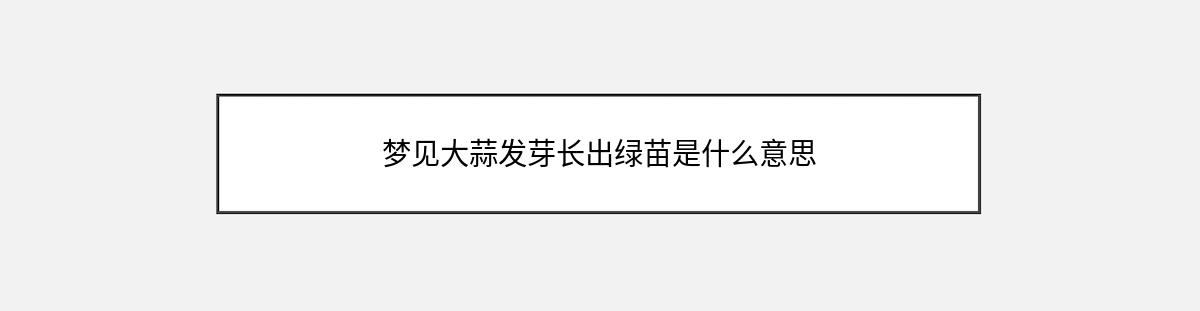 梦见大蒜发芽长出绿苗是什么意思